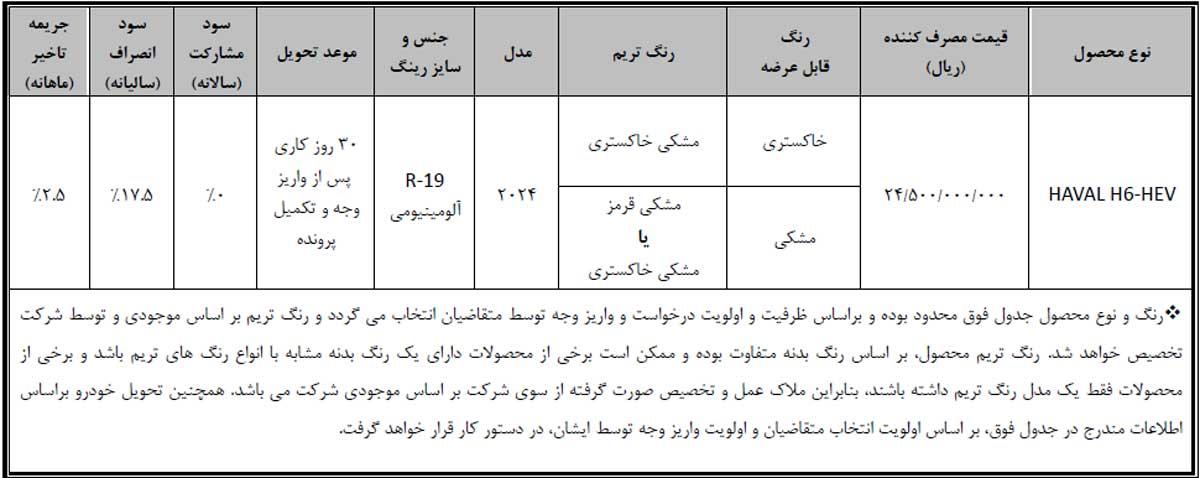 | نوع محصول | قیمت مصرف کننده (ریال) | رنگ قابل عرضه | رنگ تریم | مدل | جنس و سایز رینگ | موعد تحویل | سود مشارکت (سالانه) | سود انصراف (سالیانه) | جریمه تاخیر (ماهانه) |
|---|---|---|---|---|---|---|---|---|---|
| HAVAL H6-HEV | ۲۴/۵۰۰/۰۰۰/۰۰۰ | خاکستری | مشکی خاکستری | ۲۰۲۴ | R-19 آلومینیومی | ۳۰ روز کاری پس از واریز وجه و تکمیل پرونده | ٪۰ | ٪۱۷.۵ | ٪۲.۵ |
| | | مشکی | مشکی قرمز یا مشکی خاکستری | | | | | | |

❖رنگ و نوع محصول جدول فوق محدود بوده و براساس ظرفیت و اولویت درخواست و واریز وجه توسط متقاضیان انتخاب می گردد و رنگ تریم بر اساس موجودی و توسط شرکت تخصیص خواهد شد. رنگ تریم محصول، بر اساس رنگ بدنه متفاوت بوده و ممکن است برخی از محصولات دارای یک رنگ بدنه مشابه با انواع رنگ های تریم باشد و برخی از محصولات فقط یک مدل رنگ تریم داشته باشند، بنابراین ملاک عمل و تخصیص صورت گرفته از سوی شرکت بر اساس موجودی شرکت می باشد. همچنین تحویل خودرو براساس اطلاعات مندرج در جدول فوق، بر اساس اولویت انتخاب متقاضیان و اولویت واریز وجه توسط ایشان، در دستور کار قرار خواهد گرفت.